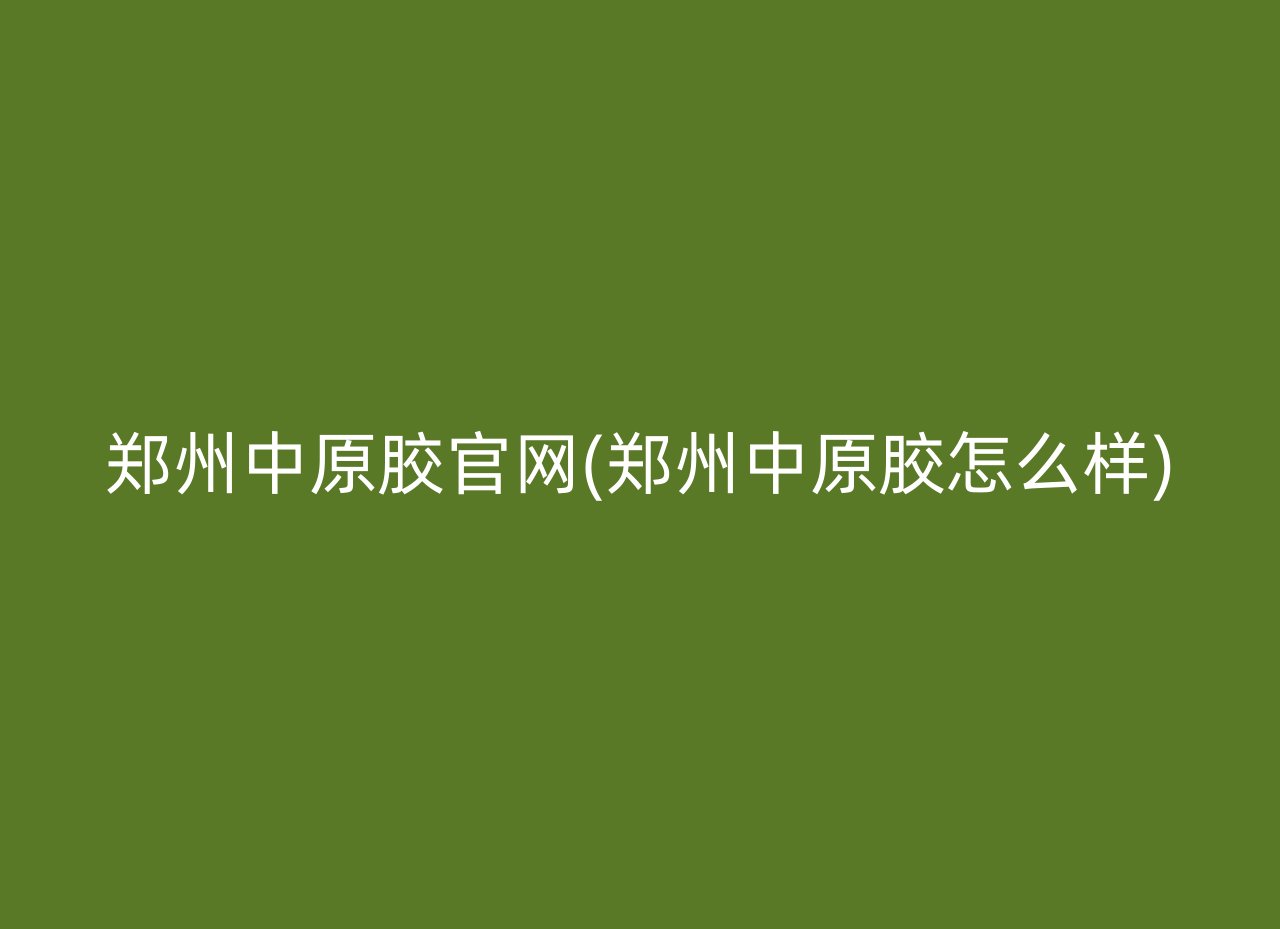 郑州中原胶官网(郑州中原胶怎么样)